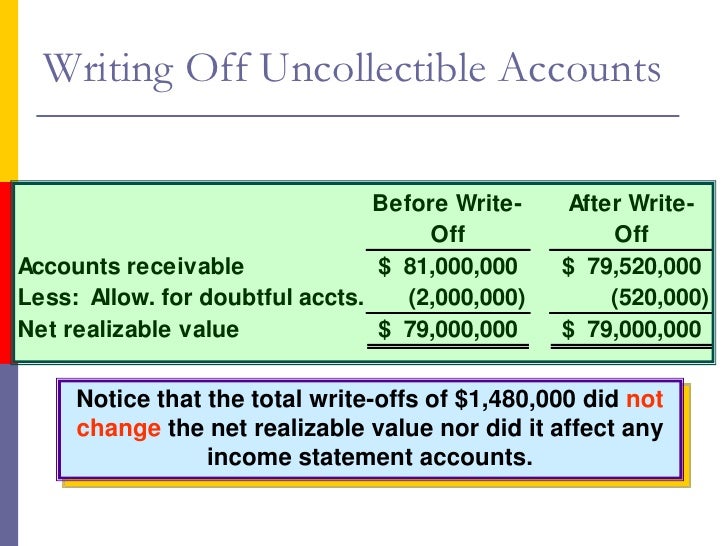 Writing Off Uncollectible Accounts

| | Before Write-Off | After Write-Off |
|---|---|---|
| Accounts receivable | \$ 81,000,000 | \$ 79,520,000 |
| Less: Allow. for doubtful accts. | (2,000,000) | (520,000) |
| Net realizable value | \$ 79,000,000 | \$ 79,000,000 |

Notice that the total write-offs of \$1,480,000 did not change the net realizable value nor did it affect any income statement accounts.